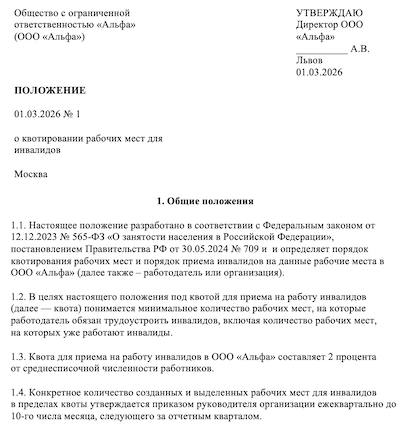 Общество с ограниченной ответственностью «Альфа» (ООО «Альфа»)

УТВЕРЖДАЮ
Директор ООО «Альфа»
__________ А.В. Львов
01.03.2026

ПОЛОЖЕНИЕ

01.03.2026 № 1

о квотировании рабочих мест для инвалидов

Москва

1. Общие положения

1.1. Настоящее положение разработано в соответствии с Федеральным законом от 12.12.2023 № 565-ФЗ «О занятости населения в Российской Федерации», постановлением Правительства РФ от 30.05.2024 № 709 и  и определяет порядок квотирования рабочих мест и порядок приема инвалидов на данные рабочие места в ООО «Альфа» (далее также – работодатель или организация).

1.2. В целях настоящего положения под квотой для приема на работу инвалидов (далее — квота) понимается минимальное количество рабочих мест, на которые работодатель обязан трудоустроить инвалидов, включая количество рабочих мест, на которых уже работают инвалиды.

1.3. Квота для приема на работу инвалидов в ООО «Альфа» составляет 2 процента от среднесписочной численности работников.

1.4. Конкретное количество созданных и выделенных рабочих мест для инвалидов в пределах квоты утверждается приказом руководителя организации ежеквартально до 10-го числа месяца, следующего за отчетным кварталом.